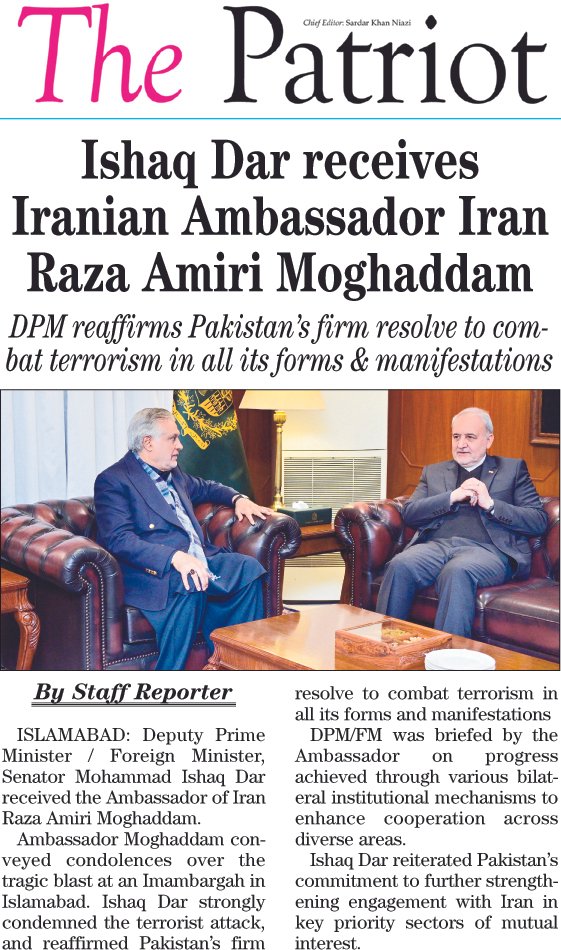 The Patriot

Chief Editor: Sardar Khan Niazi

Ishaq Dar receives Iranian Ambassador Iran Raza Amiri Moghaddam

DPM reaffirms Pakistan's firm resolve to combat terrorism in all its forms & manifestations

By Staff Reporter

ISLAMABAD: Deputy Prime Minister / Foreign Minister, Senator Mohammad Ishaq Dar received the Ambassador of Iran Raza Amiri Moghaddam.

Ambassador Moghaddam conveyed condolences over the tragic blast at an Imambargah in Islamabad. Ishaq Dar strongly condemned the terrorist attack, and reaffirmed Pakistan's firm resolve to combat terrorism in all its forms and manifestations

DPM/FM was briefed by the Ambassador on progress achieved through various bilateral institutional mechanisms to enhance cooperation across diverse areas.

Ishaq Dar reiterated Pakistan's commitment to further strengthening engagement with Iran in key priority sectors of mutual interest.